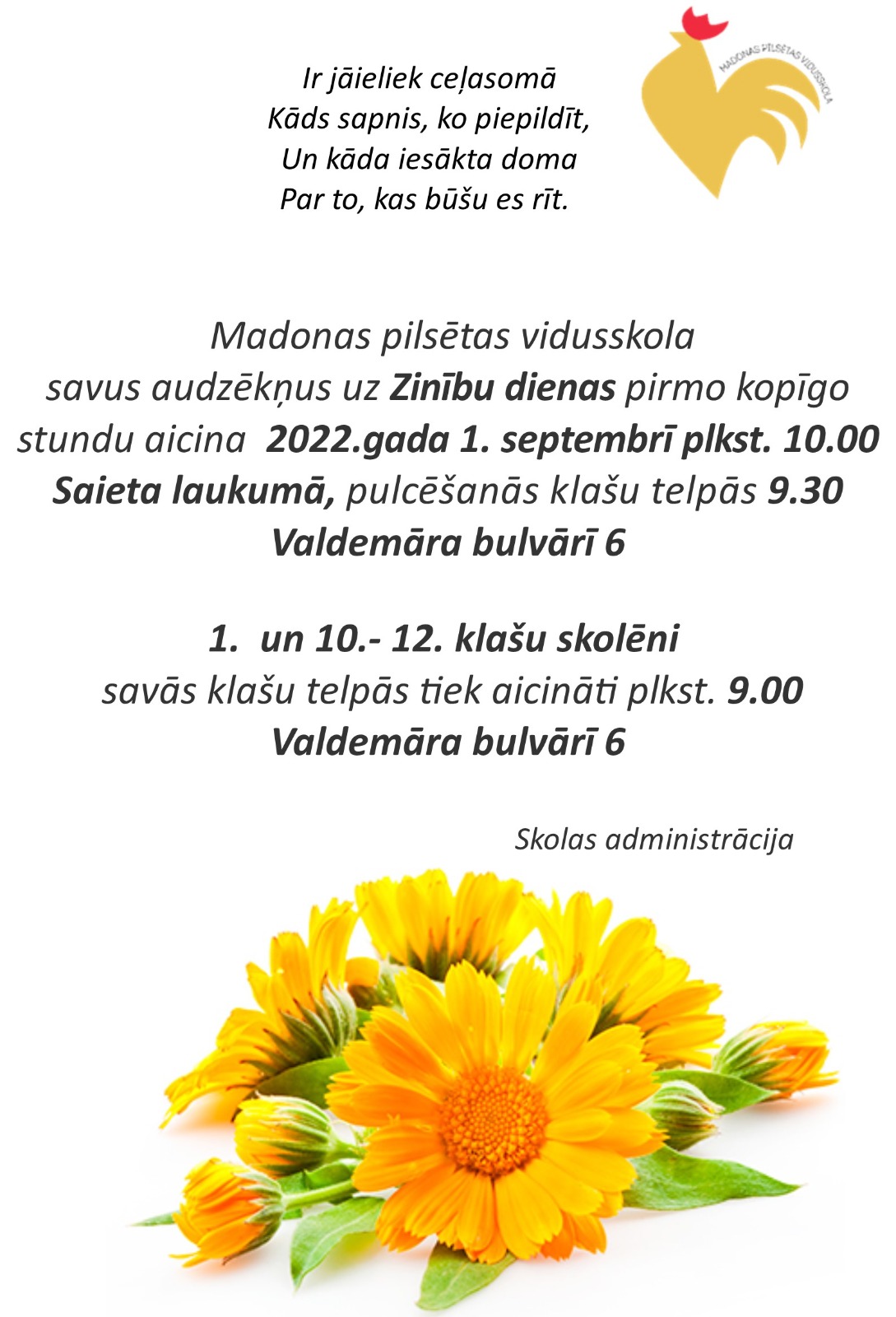 Ir jāieliek ceļasomā
Kāds sapnis, ko piepildīt,
Un kāda iesākta doma
Par to, kas būšu es rīt.

MADONAS PILSĒTAS VIDUSSKOLA

Madonas pilsētas vidusskola savus audzēkņus uz Zinību dienas pirmo kopīgo stundu aicina 2022.gada 1. septembrī plkst. 10.00 Saieta laukumā, pulcēšanās klašu telpās 9.30 Valdemāra bulvārī 6

1. un 10.- 12. klašu skolēni savās klašu telpās tiek aicināti plkst. 9.00 Valdemāra bulvārī 6

Skolas administrācija